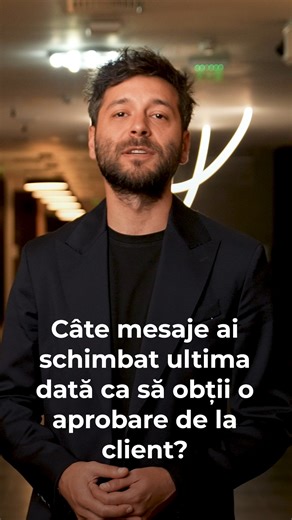 Câte mesaje ai schimbat ultima dată ca să obții o aprobare de la client?